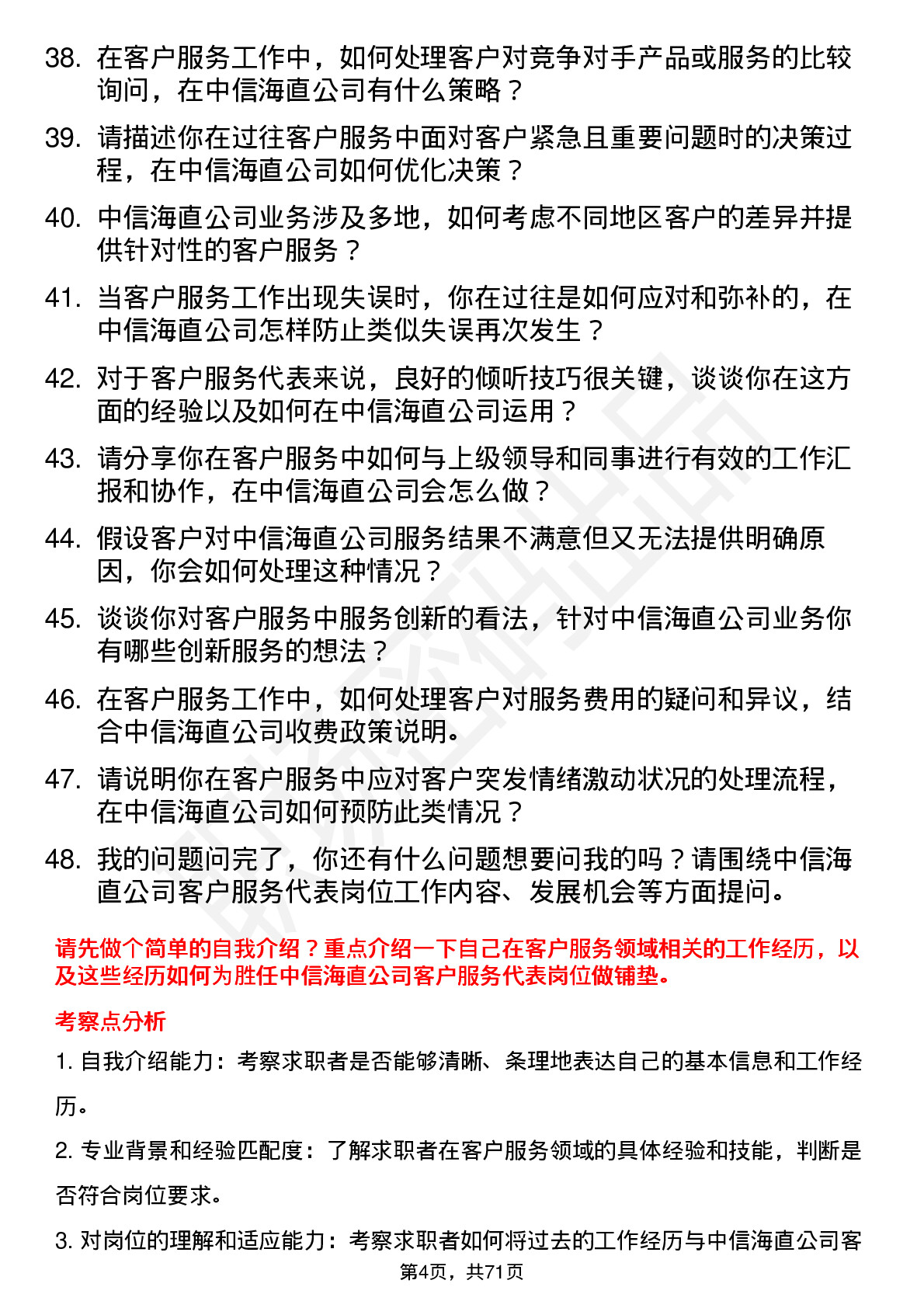 38. 在客户服务工作中，如何处理客户对竞争对手产品或服务的比较询问，在中信海直公司有什么策略？

39. 请描述你在过往客户服务中面对客户紧急且重要问题时的决策过程，在中信海直公司如何优化决策？

40. 中信海直公司业务涉及多地，如何考虑不同地区客户的差异并提供针对性的客户服务？

41. 当客户服务工作出现失误时，你在过往是如何应对和弥补的，在中信海直公司怎样防止类似失误再次发生？

42. 对于客户服务代表来说，良好的倾听技巧很关键，谈谈你在这方面的经验以及如何在中信海直公司运用？

43. 请分享你在客户服务中如何与上级领导和同事进行有效的工作汇报和协作，在中信海直公司会怎么做？

44. 假设客户对中信海直公司服务结果不满意但又无法提供明确原因，你会如何处理这种情况？

45. 谈谈你对客户服务中服务创新的看法，针对中信海直公司业务你有哪些创新服务的想法？

46. 在客户服务工作中，如何处理客户对服务费用的疑问和异议，结合中信海直公司收费政策说明。

47. 请说明你在客户服务中应对客户突发情绪激动状况的处理流程，在中信海直公司如何预防此类情况？

48. 我的问题问完了，你还有什么问题想要问我的吗？请围绕中信海直公司客户服务代表岗位工作内容、发展机会等方面提问。

请先做个简单的自我介绍？重点介绍一下自己在客户服务领域相关的工作经历，以及这些经历如何为胜任中信海直公司客户服务代表岗位做铺垫。

考察点分析

1. 自我介绍能力：考察求职者是否能够清晰、条理地表达自己的基本信息和工作经历。

2. 专业背景和经验匹配度：了解求职者在客户服务领域的具体经验和技能，判断是否符合岗位要求。

3. 对岗位的理解和适应能力：考察求职者如何将过去的工作经历与中信海直公司客

第4页，共71页